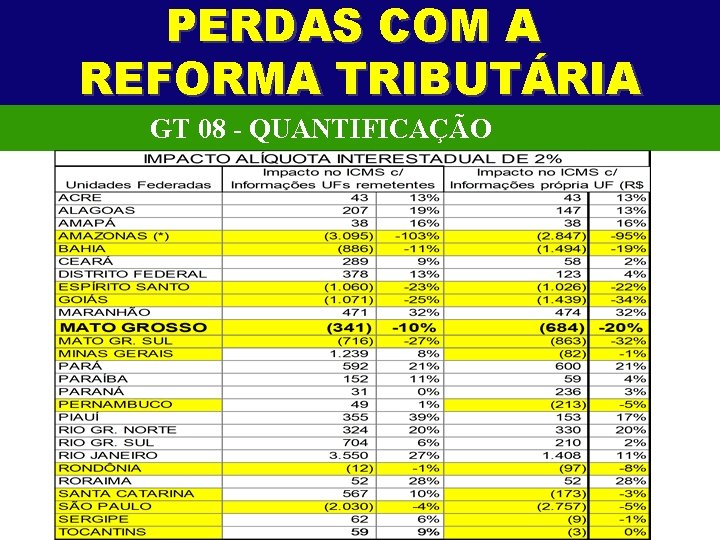 PERDAS COM A REFORMA TRIBUTÁRIA

GT 08 - QUANTIFICAÇÃO

IMPACTO ALÍQUOTA INTERESTADUAL DE 2%

| Unidades Federadas | Impacto no ICMS c/ Informações UFs remetentes | | Impacto no ICMS c/ Informações própria UF (R$ | |
|---|---|---|---|---|
| ACRE | 43 | 13% | 43 | 13% |
| ALAGOAS | 207 | 19% | 147 | 13% |
| AMAPÁ | 38 | 16% | 38 | 16% |
| AMAZONAS (*) | (3.095) | -103% | (2.847) | -95% |
| BAHIA | (886) | -11% | (1.494) | -19% |
| CEARÁ | 289 | 9% | 58 | 2% |
| DISTRITO FEDERAL | 378 | 13% | 123 | 4% |
| ESPÍRITO SANTO | (1.060) | -23% | (1.026) | -22% |
| GOIÁS | (1.071) | -25% | (1.439) | -34% |
| MARANHÃO | 471 | 32% | 474 | 32% |
| MATO GROSSO | (341) | -10% | (684) | -20% |
| MATO GR. SUL | (716) | -27% | (863) | -32% |
| MINAS GERAIS | 1.239 | 8% | (82) | -1% |
| PARÁ | 592 | 21% | 600 | 21% |
| PARAÍBA | 152 | 11% | 59 | 4% |
| PARANÁ | 31 | 0% | 236 | 3% |
| PERNAMBUCO | 49 | 1% | (213) | -5% |
| PIAUÍ | 355 | 39% | 153 | 17% |
| RIO GR. NORTE | 324 | 20% | 330 | 20% |
| RIO GR. SUL | 704 | 6% | 210 | 2% |
| RIO JANEIRO | 3.550 | 27% | 1.408 | 11% |
| RONDÔNIA | (12) | -1% | (97) | -8% |
| RORAIMA | 52 | 28% | 52 | 28% |
| SANTA CATARINA | 567 | 10% | (173) | -3% |
| SÃO PAULO | (2.030) | -4% | (2.757) | -5% |
| SERGIPE | 62 | 6% | (9) | -1% |
| TOCANTINS | 59 | 9% | (3) | 0% |